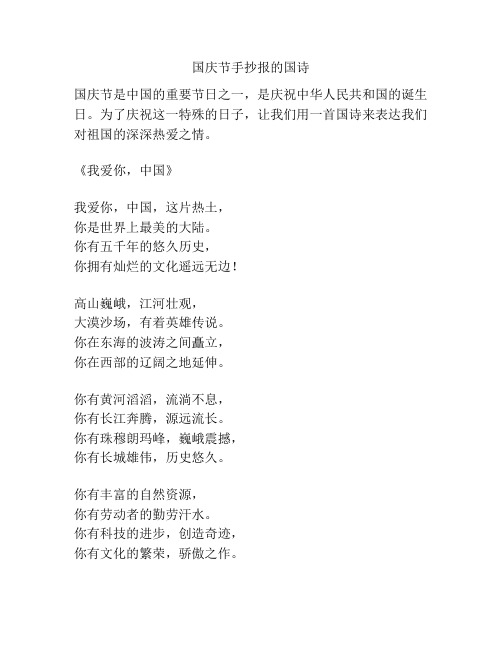 国庆节手抄报的国诗

国庆节是中国的重要节日之一，是庆祝中华人民共和国的诞生日。为了庆祝这一特殊的日子，让我们用一首国诗来表达我们对祖国的深深热爱之情。

《我爱你，中国》

我爱你，中国，这片热土，
你是世界上最美的大陆。
你有五千年的悠久历史，
你拥有灿烂的文化遥远无边！

高山巍峨，江河壮观，
大漠沙场，有着英雄传说。
你在东海的波涛之间矗立，
你在西部的辽阔之地延伸。

你有黄河滔滔，流淌不息，
你有长江奔腾，源远流长。
你有珠穆朗玛峰，巍峨震撼，
你有长城雄伟，历史悠久。

你有丰富的自然资源，
你有劳动者的勤劳汗水。
你有科技的进步，创造奇迹，
你有文化的繁荣，骄傲之作。